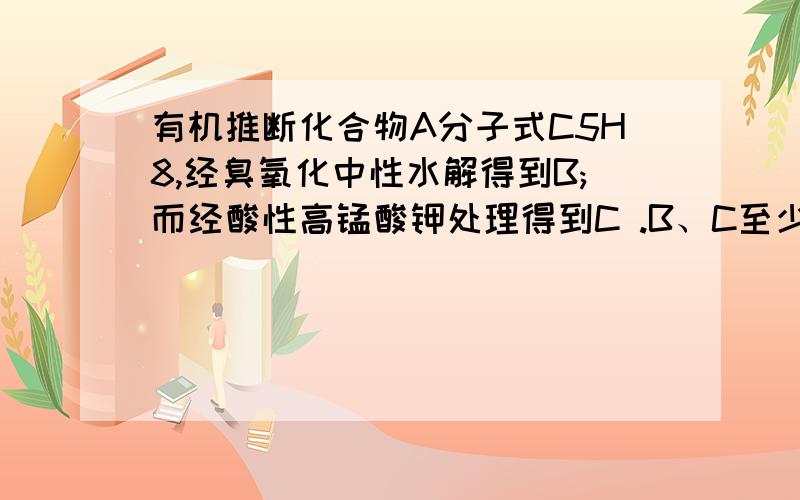 有机推断化合物A分子式C5H8,经臭氧化中性水解得到B;而经酸性高锰酸钾处理得到C .B、C至少